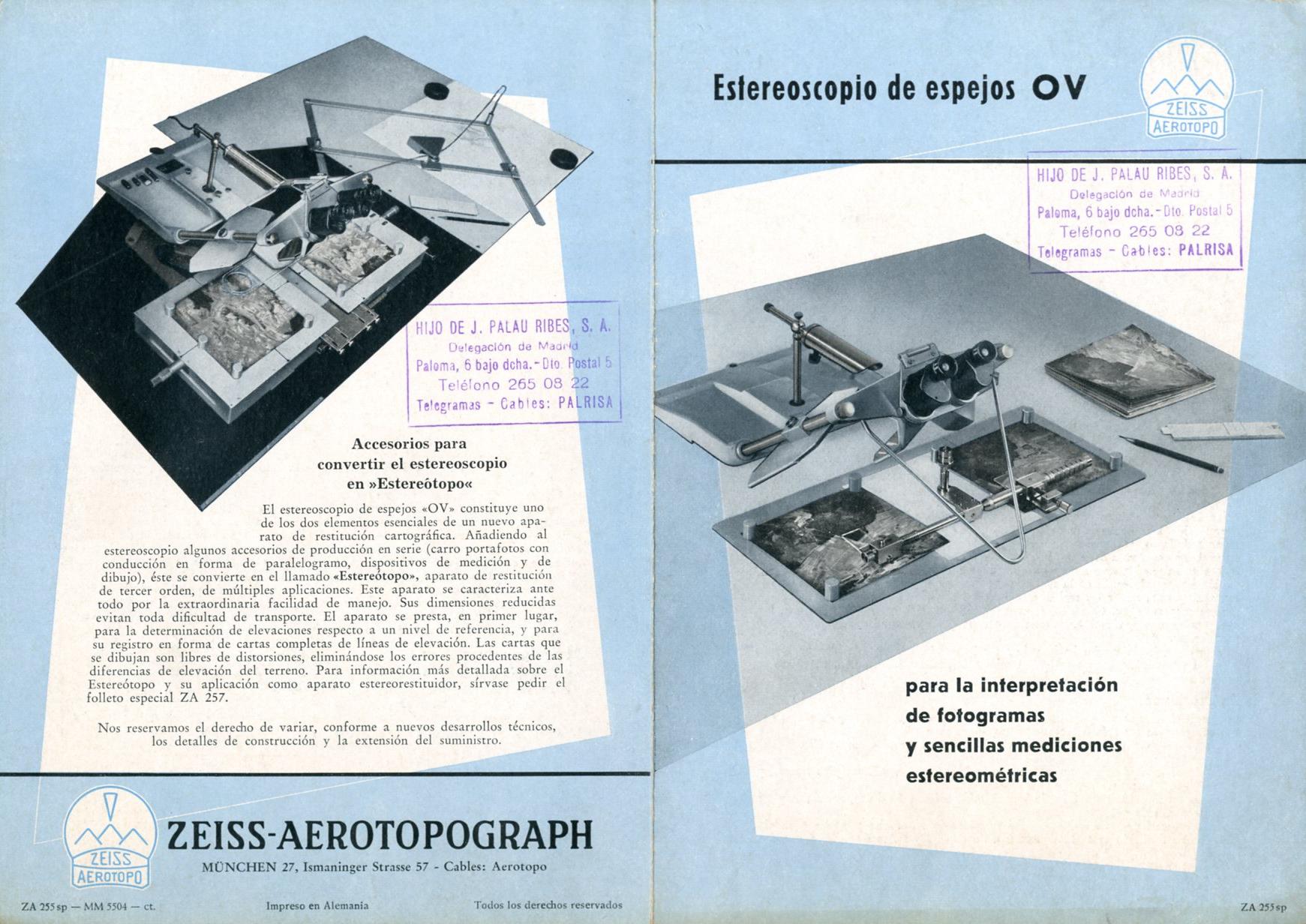 HIJO DE J. PALAU RIBES, S. A.
Delegación de Madrid
Paloma, 6 bajo dcha. - Dto. Postal 5
Teléfono 265 08 22
Telegramas - Cables: PALRISA

Accesorios para convertir el estereoscopio en »Estereótopo«

El estereoscopio de espejos «OV» constituye uno de los dos elementos esenciales de un nuevo aparato de restitución cartográfica. Añadiendo al estereoscopio algunos accesorios de producción en serie (carro portafotos con conducción en forma de paralelogramo, dispositivos de medición y de dibujo), éste se convierte en el llamado «Estereótopo», aparato de restitución de tercer orden, de múltiples aplicaciones. Este aparato se caracteriza ante todo por la extraordinaria facilidad de manejo. Sus dimensiones reducidas evitan toda dificultad de transporte. El aparato se presta, en primer lugar, para la determinación de elevaciones respecto a un nivel de referencia, y para su registro en forma de cartas completas de líneas de elevación. Las cartas que se dibujan son libres de distorsiones, eliminándose los errores procedentes de las diferencias de elevación del terreno. Para información más detallada sobre el Estereótopo y su aplicación como aparato estereorestituidor, sírvase pedir el folleto especial ZA 257.

Nos reservamos el derecho de variar, conforme a nuevos desarrollos técnicos, los detalles de construcción y la extensión del suministro.

ZEISS AEROTOPO

ZEISS-AEROTOPOGRAPH
MÜNCHEN 27, Ismaninger Strasse 57 - Cables: Aerotopo

ZA 255 sp — MM 5504 — ct.
Impreso en Alemania
Todos los derechos reservados

Estereoscopio de espejos OV

ZEISS AEROTOPO

HIJO DE J. PALAU RIBES, S. A.
Delegación de Madrid
Paloma, 6 bajo dcha. - Dto. Postal 5
Teléfono 265 08 22
Telegramas - Cables: PALRISA

para la interpretación de fotogramas y sencillas mediciones estereométricas

ZA 255 sp